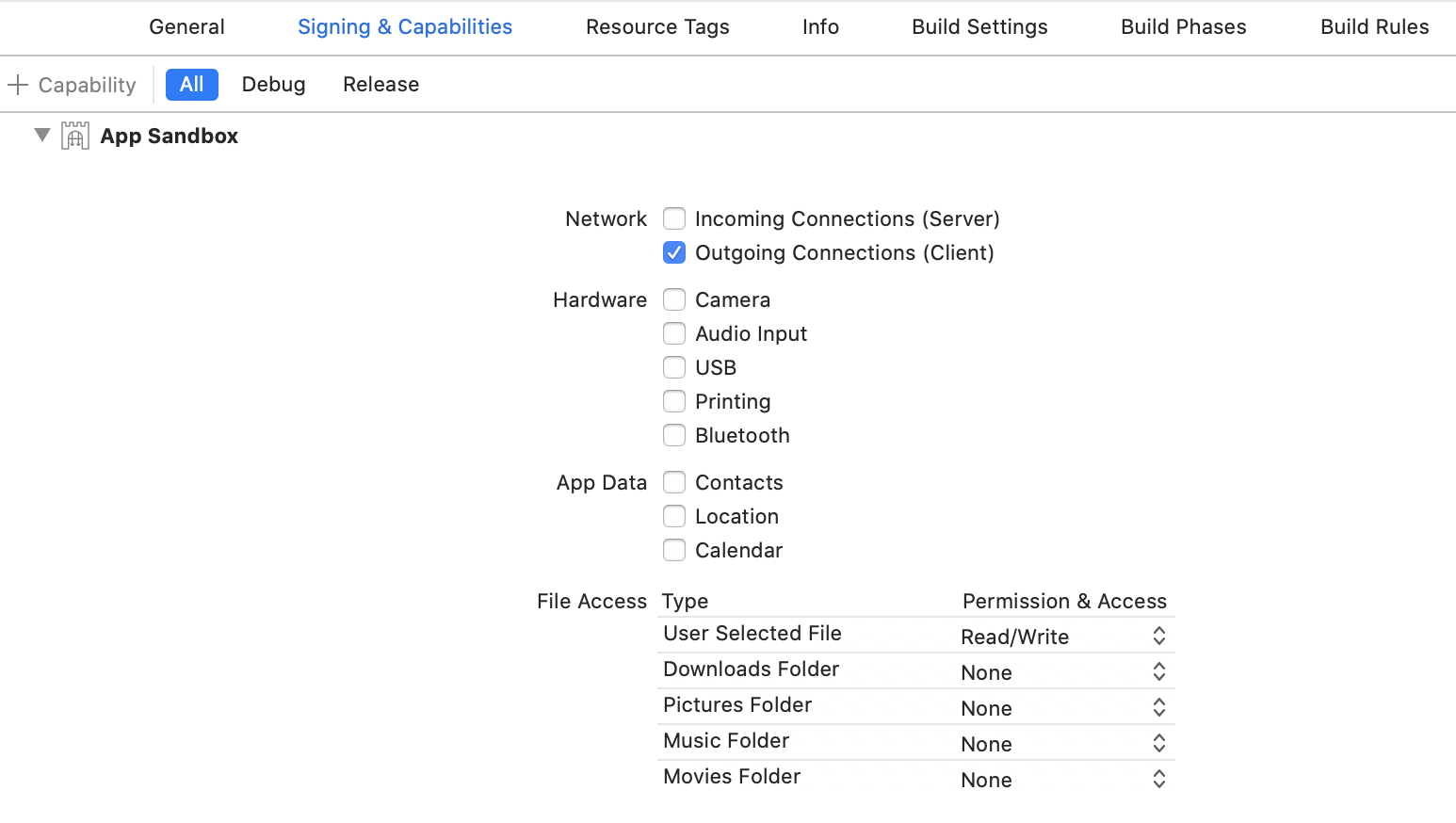 General Signing & Capabilities Resource Tags Info Build Settings Build Phases Build Rules

+ Capability All Debug Release

App Sandbox

Network Incoming Connections (Server)
Outgoing Connections (Client)

Hardware Camera
Audio Input
USB
Printing
Bluetooth

App Data Contacts
Location
Calendar

File Access

| Type | Permission & Access |
|---|---|
| User Selected File | Read/Write |
| Downloads Folder | None |
| Pictures Folder | None |
| Music Folder | None |
| Movies Folder | None |